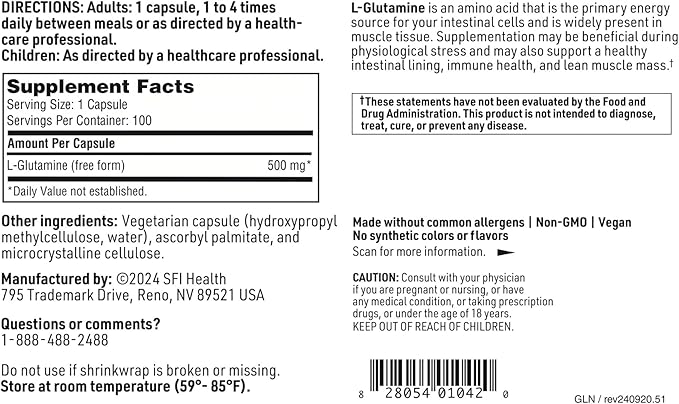 DIRECTIONS: Adults: 1 capsule, 1 to 4 times daily between meals or as directed by a healthcare professional.
Children: As directed by a healthcare professional.

Supplement Facts
Serving Size: 1 Capsule
Servings Per Container: 100

| Amount Per Capsule | |
|---|---|
| L-Glutamine (free form) | 500 mg* |

*Daily Value not established.

Other ingredients: Vegetarian capsule (hydroxypropyl methylcellulose, water), ascorbyl palmitate, and microcrystalline cellulose.

Manufactured by: ©2024 SFI Health
795 Trademark Drive, Reno, NV 89521 USA

Questions or comments?
1-888-488-2488

Do not use if shrinkwrap is broken or missing.
Store at room temperature (59°- 85°F).

L-Glutamine is an amino acid that is the primary energy source for your intestinal cells and is widely present in muscle tissue. Supplementation may be beneficial during physiological stress and may also support a healthy intestinal lining, immune health, and lean muscle mass.†

†These statements have not been evaluated by the Food and Drug Administration. This product is not intended to diagnose, treat, cure, or prevent any disease.

Made without common allergens | Non-GMO | Vegan
No synthetic colors or flavors
Scan for more information.

CAUTION: Consult with your physician if you are pregnant or nursing, or have any medical condition, or taking prescription drugs, or under the age of 18 years.
KEEP OUT OF REACH OF CHILDREN.

8 28054 01042 0

GLN / rev240920.51